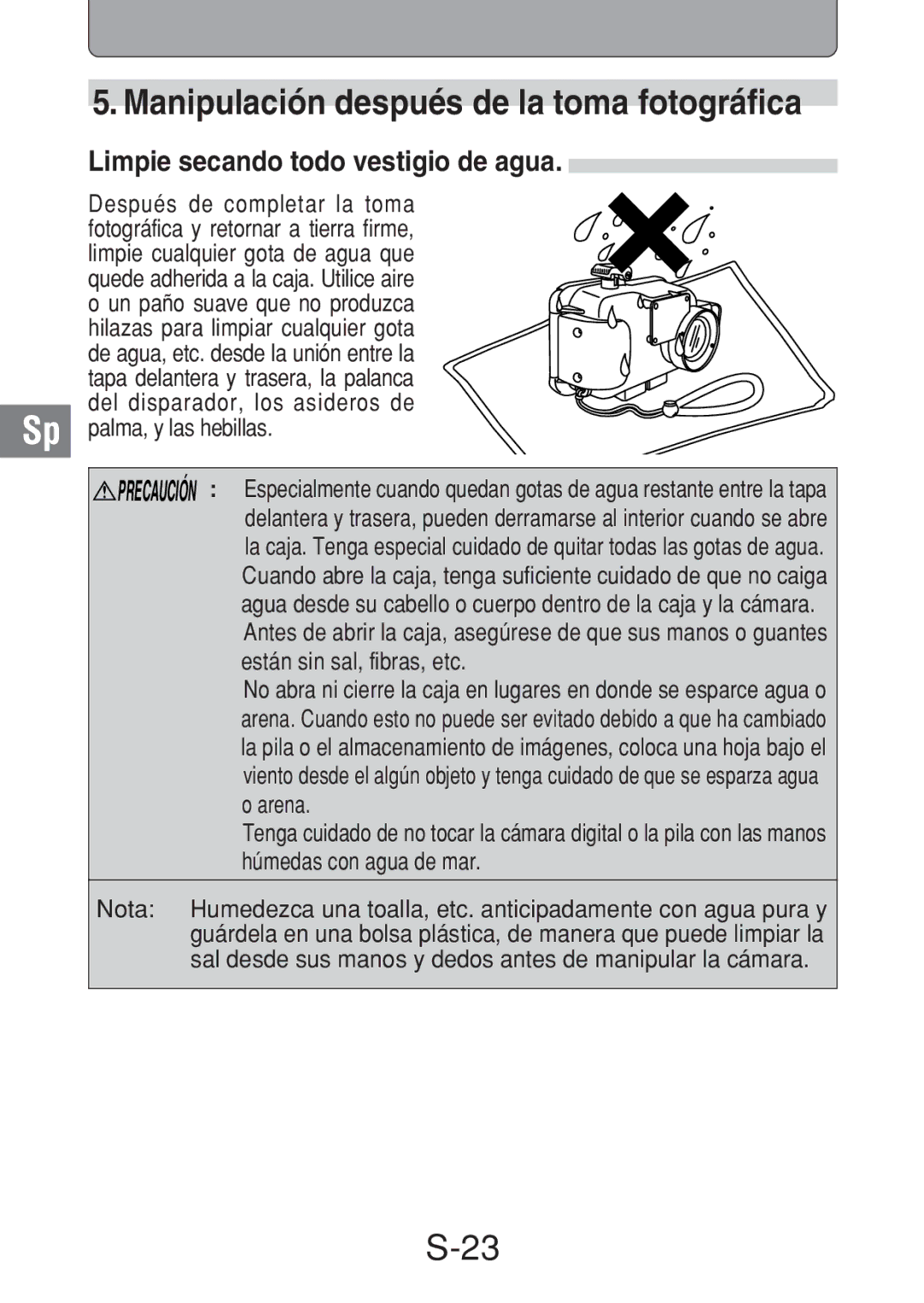 5. Manipulación después de la toma fotográfica

Limpie secando todo vestigio de agua.

Después de completar la toma fotográfica y retornar a tierra firme, limpie cualquier gota de agua que quede adherida a la caja. Utilice aire o un paño suave que no produzca hilazas para limpiar cualquier gota de agua, etc. desde la unión entre la tapa delantera y trasera, la palanca del disparador, los asideros de palma, y las hebillas.

Sp

PRECAUCIÓN : Especialmente cuando quedan gotas de agua restante entre la tapa delantera y trasera, pueden derramarse al interior cuando se abre la caja. Tenga especial cuidado de quitar todas las gotas de agua.
Cuando abre la caja, tenga suficiente cuidado de que no caiga agua desde su cabello o cuerpo dentro de la caja y la cámara.
Antes de abrir la caja, asegúrese de que sus manos o guantes están sin sal, fibras, etc.
No abra ni cierre la caja en lugares en donde se esparce agua o arena. Cuando esto no puede ser evitado debido a que ha cambiado la pila o el almacenamiento de imágenes, coloca una hoja bajo el viento desde el algún objeto y tenga cuidado de que se esparza agua o arena.
Tenga cuidado de no tocar la cámara digital o la pila con las manos húmedas con agua de mar.

Nota: Humedezca una toalla, etc. anticipadamente con agua pura y guárdela en una bolsa plástica, de manera que puede limpiar la sal desde sus manos y dedos antes de manipular la cámara.

S-23